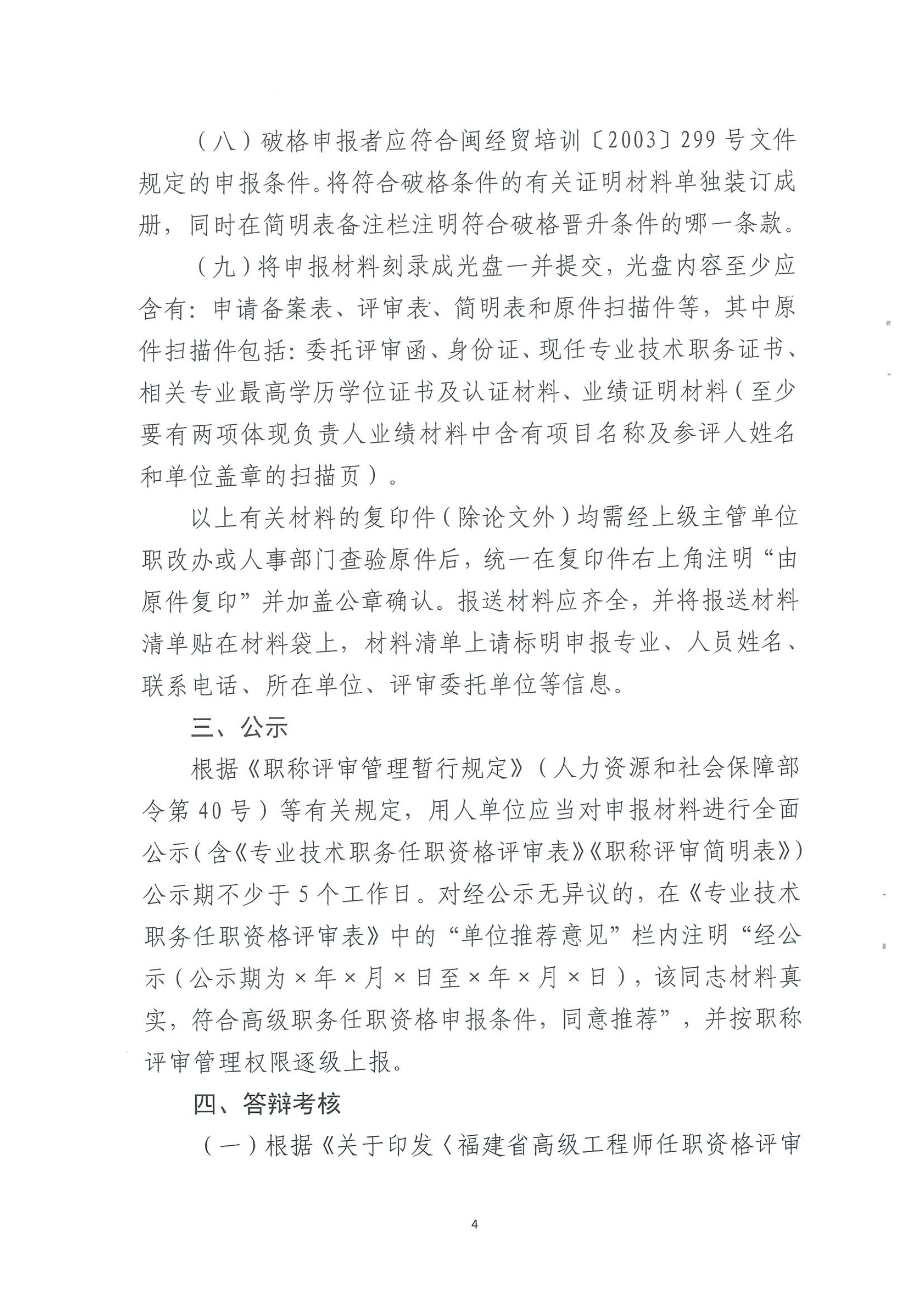 （八）破格申报者应符合闽经贸培训〔2003〕299号文件规定的申报条件。将符合破格条件的有关证明材料单独装订成册，同时在简明表备注栏注明符合破格晋升条件的哪一条款。

（九）将申报材料刻录成光盘一并提交，光盘内容至少应含有：申请备案表、评审表、简明表和原件扫描件等，其中原件扫描件包括：委托评审函、身份证、现任专业技术职务证书、相关专业最高学历学位证书及认证材料、业绩证明材料（至少要有两项体现负责人业绩材料中含有项目名称及参评人姓名和单位盖章的扫描页）。

以上有关材料的复印件（除论文外）均需经上级主管单位职改办或人事部门查验原件后，统一在复印件右上角注明“由原件复印”并加盖公章确认。报送材料应齐全，并将报送材料清单贴在材料袋上，材料清单上请标明申报专业、人员姓名、联系电话、所在单位、评审委托单位等信息。

三、公示

根据《职称评审管理暂行规定》（人力资源和社会保障部令第40号）等有关规定，用人单位应当对申报材料进行全面公示(含《专业技术职务任职资格评审表》《职称评审简明表》)公示期不少于5个工作日。对经公示无异议的，在《专业技术职务任职资格评审表》中的“单位推荐意见”栏内注明“经公示（公示期为×年×月×日至×年×月×日），该同志材料真实，符合高级职务任职资格申报条件，同意推荐”，并按职称评审管理权限逐级上报。

四、答辩考核

（一）根据《关于印发〈福建省高级工程师任职资格评审

4